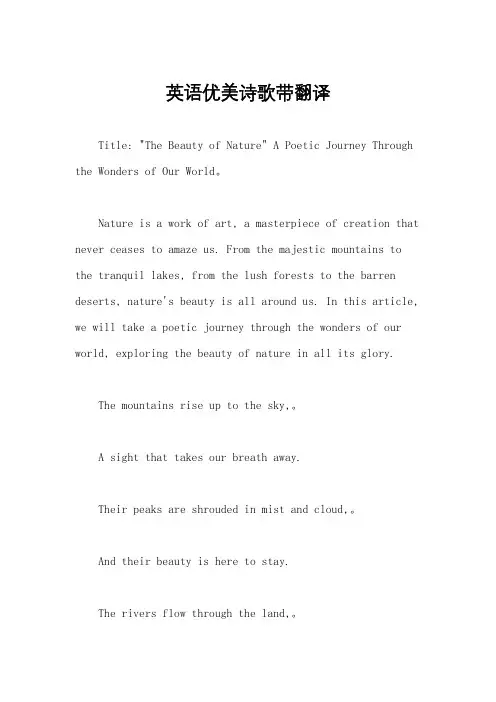 英语优美诗歌带翻译

Title: "The Beauty of Nature" A Poetic Journey Through the Wonders of Our World。

Nature is a work of art, a masterpiece of creation that never ceases to amaze us. From the majestic mountains to the tranquil lakes, from the lush forests to the barren deserts, nature's beauty is all around us. In this article, we will take a poetic journey through the wonders of our world, exploring the beauty of nature in all its glory.

The mountains rise up to the sky,。

A sight that takes our breath away.

Their peaks are shrouded in mist and cloud,。

And their beauty is here to stay.

The rivers flow through the land,。